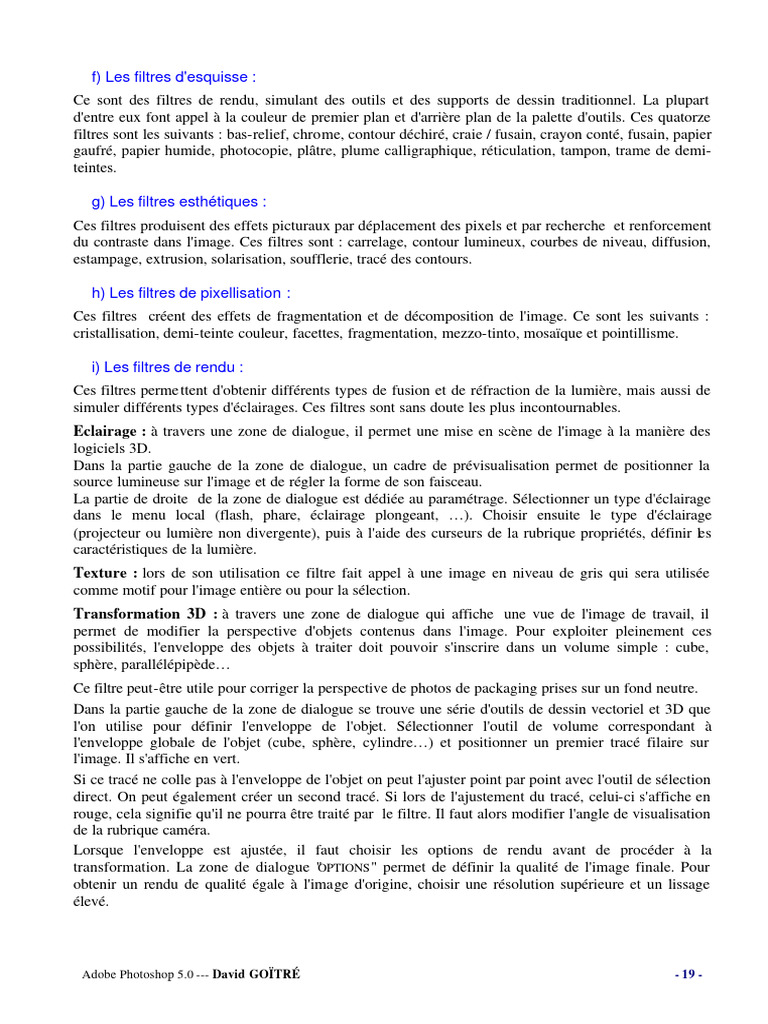 f) Les filtres d'esquisse :

Ce sont des filtres de rendu, simulant des outils et des supports de dessin traditionnel. La plupart d'entre eux font appel à la couleur de premier plan et d'arrière plan de la palette d'outils. Ces quatorze filtres sont les suivants : bas-relief, chrome, contour déchiré, craie / fusain, crayon conté, fusain, papier gaufré, papier humide, photocopie, plâtre, plume calligraphique, réticulation, tampon, trame de demi-teintes.

g) Les filtres esthétiques :

Ces filtres produisent des effets picturaux par déplacement des pixels et par recherche et renforcement du contraste dans l'image. Ces filtres sont : carrelage, contour lumineux, courbes de niveau, diffusion, estampage, extrusion, solarisation, soufflerie, tracé des contours.

h) Les filtres de pixellisation :

Ces filtres créent des effets de fragmentation et de décomposition de l'image. Ce sont les suivants : cristallisation, demi-teinte couleur, facettes, fragmentation, mezzo-tinto, mosaïque et pointillisme.

i) Les filtres de rendu :

Ces filtres permettent d'obtenir différents types de fusion et de réfraction de la lumière, mais aussi de simuler différents types d'éclairages. Ces filtres sont sans doute les plus incontournables.

Eclairage : à travers une zone de dialogue, il permet une mise en scène de l'image à la manière des logiciels 3D.
Dans la partie gauche de la zone de dialogue, un cadre de prévisualisation permet de positionner la source lumineuse sur l'image et de régler la forme de son faisceau.
La partie de droite de la zone de dialogue est dédiée au paramétrage. Sélectionner un type d'éclairage dans le menu local (flash, phare, éclairage plongeant, …). Choisir ensuite le type d'éclairage (projecteur ou lumière non divergente), puis à l'aide des curseurs de la rubrique propriétés, définir les caractéristiques de la lumière.

Texture : lors de son utilisation ce filtre fait appel à une image en niveau de gris qui sera utilisée comme motif pour l'image entière ou pour la sélection.

Transformation 3D : à travers une zone de dialogue qui affiche une vue de l'image de travail, il permet de modifier la perspective d'objets contenus dans l'image. Pour exploiter pleinement ces possibilités, l'enveloppe des objets à traiter doit pouvoir s'inscrire dans un volume simple : cube, sphère, parallélépipède…

Ce filtre peut-être utile pour corriger la perspective de photos de packaging prises sur un fond neutre.

Dans la partie gauche de la zone de dialogue se trouve une série d'outils de dessin vectoriel et 3D que l'on utilise pour définir l'enveloppe de l'objet. Sélectionner l'outil de volume correspondant à l'enveloppe globale de l'objet (cube, sphère, cylindre…) et positionner un premier tracé filaire sur l'image. Il s'affiche en vert.

Si ce tracé ne colle pas à l'enveloppe de l'objet on peut l'ajuster point par point avec l'outil de sélection direct. On peut également créer un second tracé. Si lors de l'ajustement du tracé, celui-ci s'affiche en rouge, cela signifie qu'il ne pourra être traité par le filtre. Il faut alors modifier l'angle de visualisation de la rubrique caméra.
Lorsque l'enveloppe est ajustée, il faut choisir les options de rendu avant de procéder à la transformation. La zone de dialogue "OPTIONS" permet de définir la qualité de l'image finale. Pour obtenir un rendu de qualité égale à l'image d'origine, choisir une résolution supérieure et un lissage élevé.

Adobe Photoshop 5.0 --- David GOÏTRÉ

- 19 -